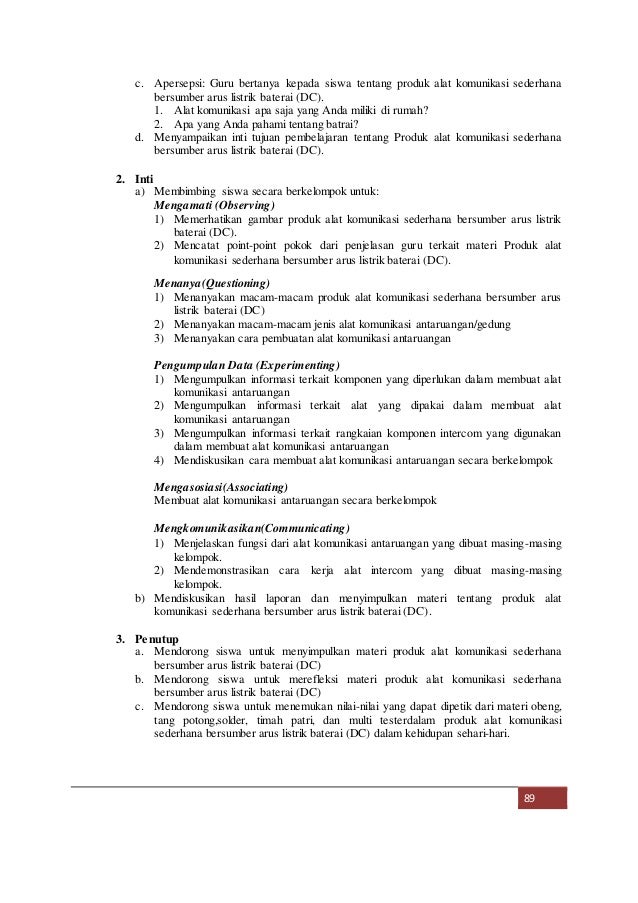 c. Apersepsi: Guru bertanya kepada siswa tentang produk alat komunikasi sederhana bersumber arus listrik baterai (DC).
1. Alat komunikasi apa saja yang Anda miliki di rumah?
2. Apa yang Anda pahami tentang batrai?
d. Menyampaikan inti tujuan pembelajaran tentang Produk alat komunikasi sederhana bersumber arus listrik baterai (DC).

2. Inti
a) Membimbing siswa secara berkelompok untuk:
Mengamati (Observing)
1) Memerhatikan gambar produk alat komunikasi sederhana bersumber arus listrik baterai (DC).
2) Mencatat point-point pokok dari penjelasan guru terkait materi Produk alat komunikasi sederhana bersumber arus listrik baterai (DC).

Menanya(Questioning)
1) Menanyakan macam-macam produk alat komunikasi sederhana bersumber arus listrik baterai (DC)
2) Menanyakan macam-macam jenis alat komunikasi antaruangan/gedung
3) Menanyakan cara pembuatan alat komunikasi antaruangan

Pengumpulan Data (Experimenting)
1) Mengumpulkan informasi terkait komponen yang diperlukan dalam membuat alat komunikasi antaruangan
2) Mengumpulkan informasi terkait alat yang dipakai dalam membuat alat komunikasi antaruangan
3) Mengumpulkan informasi terkait rangkaian komponen intercom yang digunakan dalam membuat alat komunikasi antaruangan
4) Mendiskusikan cara membuat alat komunikasi antaruangan secara berkelompok

Mengasosiasi(Associating)
Membuat alat komunikasi antaruangan secara berkelompok

Mengkomunikasikan(Communicating)
1) Menjelaskan fungsi dari alat komunikasi antaruangan yang dibuat masing-masing kelompok.
2) Mendemonstrasikan cara kerja alat intercom yang dibuat masing-masing kelompok.
b) Mendiskusikan hasil laporan dan menyimpulkan materi tentang produk alat komunikasi sederhana bersumber arus listrik baterai (DC).

3. Penutup
a. Mendorong siswa untuk menyimpulkan materi produk alat komunikasi sederhana bersumber arus listrik baterai (DC)
b. Mendorong siswa untuk merefleksi materi produk alat komunikasi sederhana bersumber arus listrik baterai (DC)
c. Mendorong siswa untuk menemukan nilai-nilai yang dapat dipetik dari materi obeng, tang potong,solder, timah patri, dan multi testerdalam produk alat komunikasi sederhana bersumber arus listrik baterai (DC) dalam kehidupan sehari-hari.

89